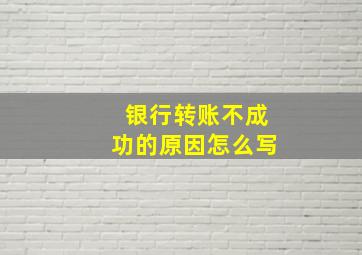 银行转账不成功的原因怎么写